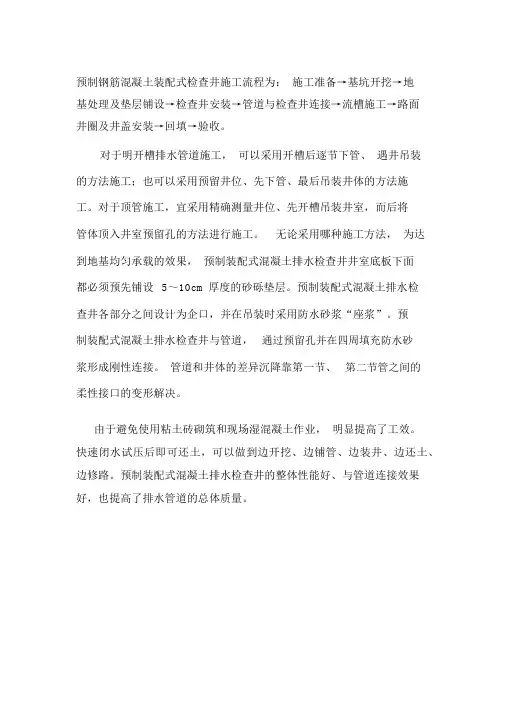 预制钢筋混凝土装配式检查井施工流程为：施工准备→基坑开挖→地基处理及垫层铺设→检查井安装→管道与检查井连接→流槽施工→路面井圈及井盖安装→回填→验收。

对于明开槽排水管道施工，可以采用开槽后逐节下管、遇井吊装的方法施工；也可以采用预留井位、先下管、最后吊装井体的方法施工。对于顶管施工，宜采用精确测量井位、先开槽吊装井室，而后将管体顶入井室预留孔的方法进行施工。无论采用哪种施工方法，为达到地基均匀承载的效果，预制装配式混凝土排水检查井井室底板下面都必须预先铺设 5～10cm 厚度的砂砾垫层。预制装配式混凝土排水检查井各部分之间设计为企口，并在吊装时采用防水砂浆“座浆”。预制装配式混凝土排水检查井与管道，通过预留孔并在四周填充防水砂浆形成刚性连接。管道和井体的差异沉降靠第一节、第二节管之间的柔性接口的变形解决。

由于避免使用粘土砖砌筑和现场湿混凝土作业，明显提高了工效。快速闭水试压后即可还土，可以做到边开挖、边铺管、边装井、边还土、边修路。预制装配式混凝土排水检查井的整体性能好、与管道连接效果好，也提高了排水管道的总体质量。